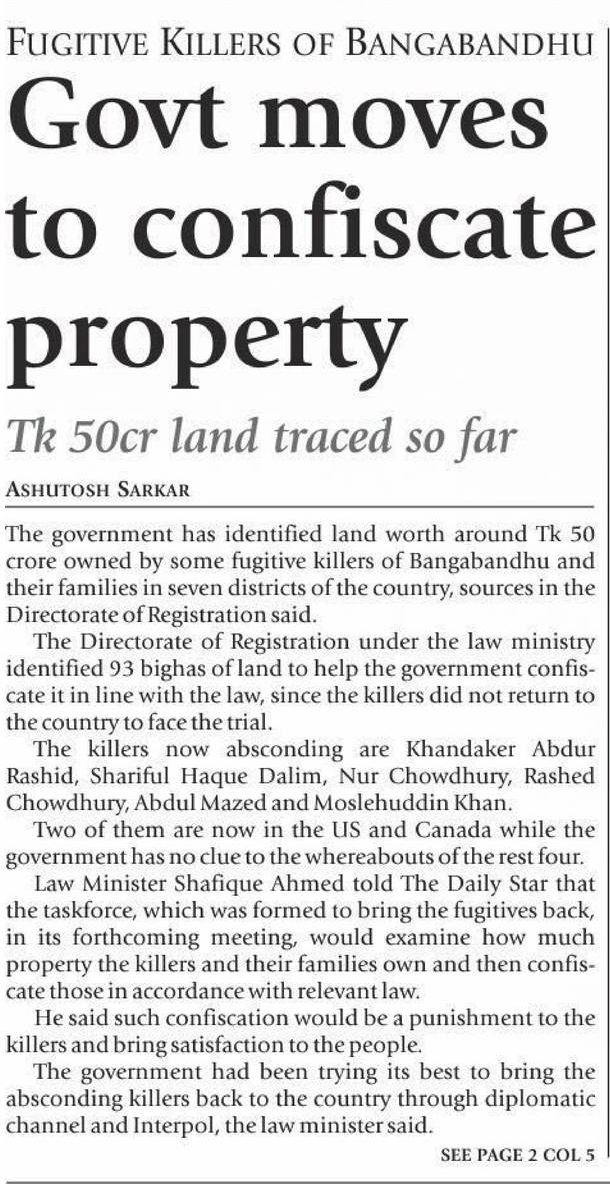 FUGITIVE KILLERS OF BANGABANDHU

Govt moves to confiscate property

Tk 50cr land traced so far

ASHUTOSH SARKAR

The government has identified land worth around Tk 50 crore owned by some fugitive killers of Bangabandhu and their families in seven districts of the country, sources in the Directorate of Registration said.

The Directorate of Registration under the law ministry identified 93 bighas of land to help the government confiscate it in line with the law, since the killers did not return to the country to face the trial.

The killers now absconding are Khandaker Abdur Rashid, Shariful Haque Dalim, Nur Chowdhury, Rashed Chowdhury, Abdul Mazed and Moslehuddin Khan.

Two of them are now in the US and Canada while the government has no clue to the whereabouts of the rest four.

Law Minister Shafique Ahmed told The Daily Star that the taskforce, which was formed to bring the fugitives back, in its forthcoming meeting, would examine how much property the killers and their families own and then confiscate those in accordance with relevant law.

He said such confiscation would be a punishment to the killers and bring satisfaction to the people.

The government had been trying its best to bring the absconding killers back to the country through diplomatic channel and Interpol, the law minister said.

SEE PAGE 2 COL 5